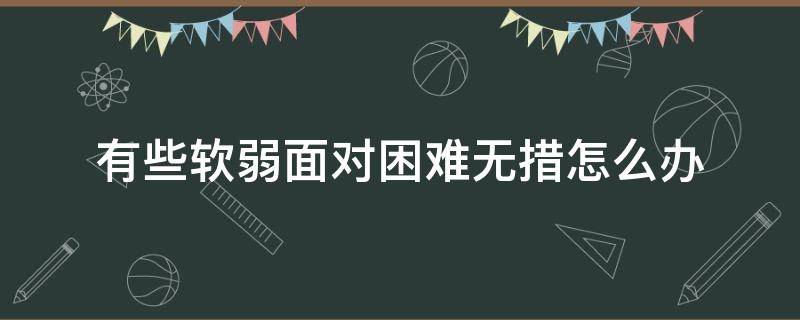 有些软弱面对困难无措怎么办